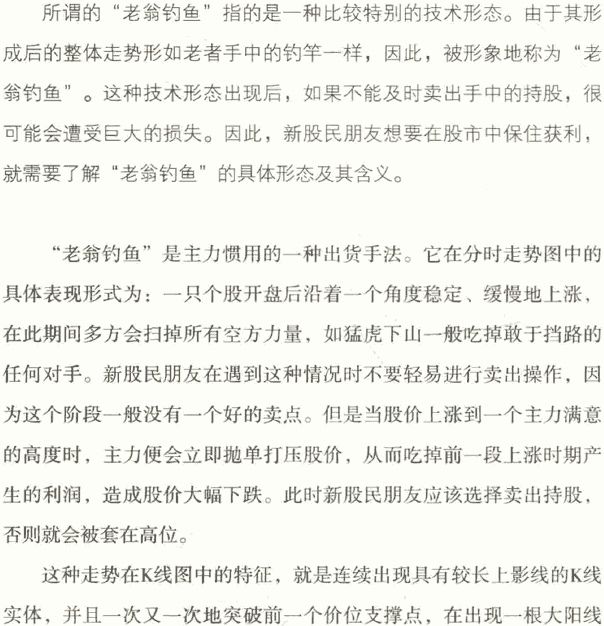 所谓的“老翁钓鱼”指的是一种比较特别的技术形态。由于其形成后的整体走势形如老者手中的钓竿一样，因此，被形象地称为“老翁钓鱼”。这种技术形态出现后，如果不能及时卖出手中的持股，很可能会遭受巨大的损失。因此，新股民朋友想要在股市中保住获利，就需要了解“老翁钓鱼”的具体形态及其含义。

“老翁钓鱼”是主力惯用的一种出货手法。它在分时走势图中的具体表现形式为：一只个股开盘后沿着一个角度稳定、缓慢地上涨，在此期间多方会扫掉所有空方力量，如猛虎下山一般吃掉敢于挡路的任何对手。新股民朋友在遇到这种情况时不要轻易进行卖出操作，因为这个阶段一般没有一个好的卖点。但是当股价上涨到一个主力满意的高度时，主力便会立即抛单打压股价，从而吃掉前一段上涨时期产生的利润，造成股价大幅下跌。此时新股民朋友应该选择卖出持股，否则就会被套在高位。

这种走势在K线图中的特征，就是连续出现具有较长上影线的K线实体，并且一次又一次地突破前一个价位支撑点，在出现一根大阳线